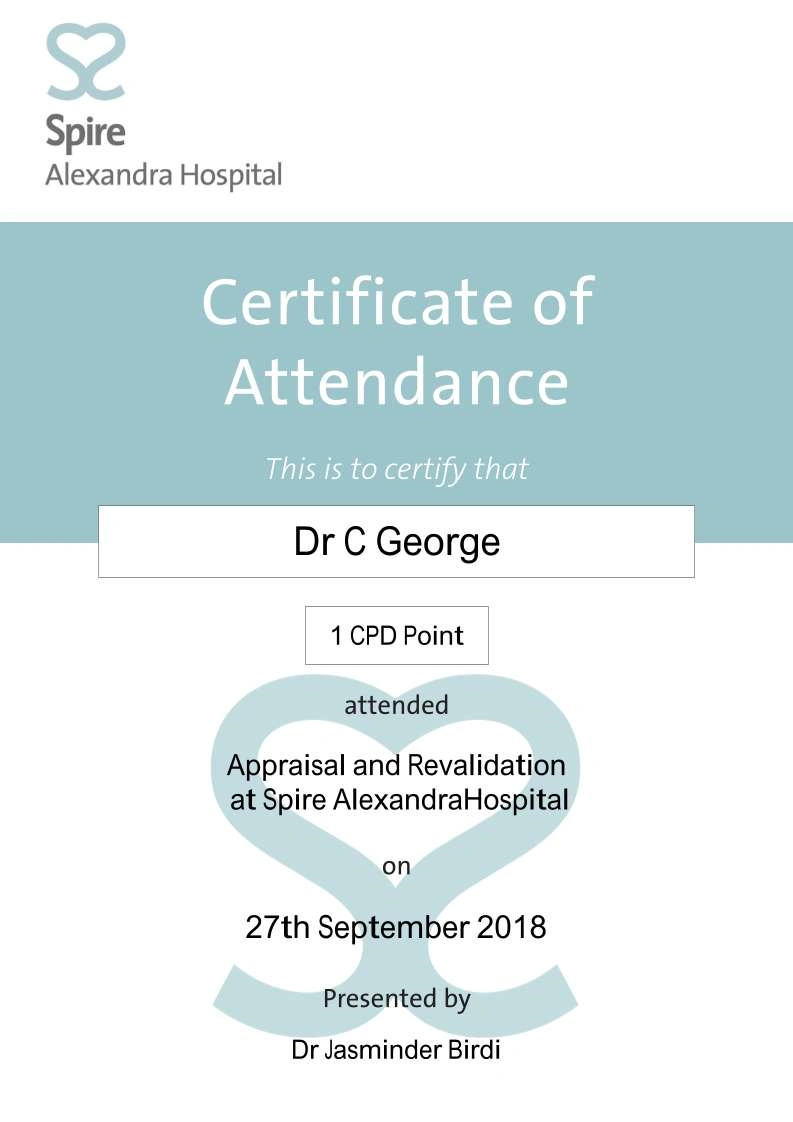 Spire
Alexandra Hospital

Certificate of Attendance

This is to certify that

Dr C George

1 CPD Point

attended

Appraisal and Revalidation at Spire AlexandraHospital

on

27th September 2018

Presented by

Dr Jasminder Birdi